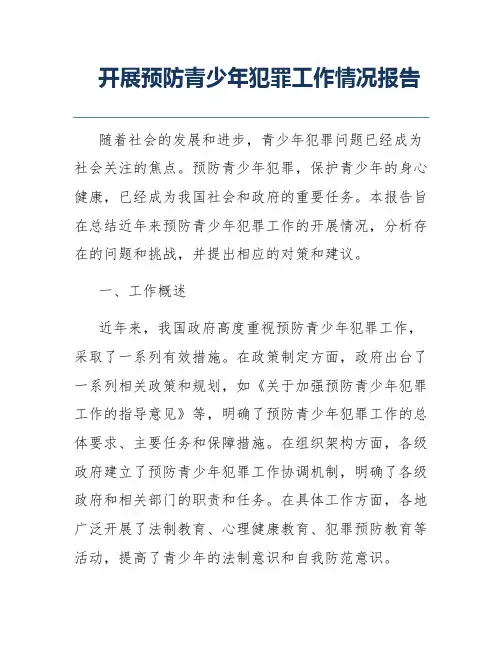 开展预防青少年犯罪工作情况报告

随着社会的发展和进步，青少年犯罪问题已经成为社会关注的焦点。预防青少年犯罪，保护青少年的身心健康，已经成为我国社会和政府的重要任务。本报告旨在总结近年来预防青少年犯罪工作的开展情况，分析存在的问题和挑战，并提出相应的对策和建议。

一、工作概述

近年来，我国政府高度重视预防青少年犯罪工作，采取了一系列有效措施。在政策制定方面，政府出台了一系列相关政策和规划，如《关于加强预防青少年犯罪工作的指导意见》等，明确了预防青少年犯罪工作的总体要求、主要任务和保障措施。在组织架构方面，各级政府建立了预防青少年犯罪工作协调机制，明确了各级政府和相关部门的职责和任务。在具体工作方面，各地广泛开展了法制教育、心理健康教育、犯罪预防教育等活动，提高了青少年的法制意识和自我防范意识。